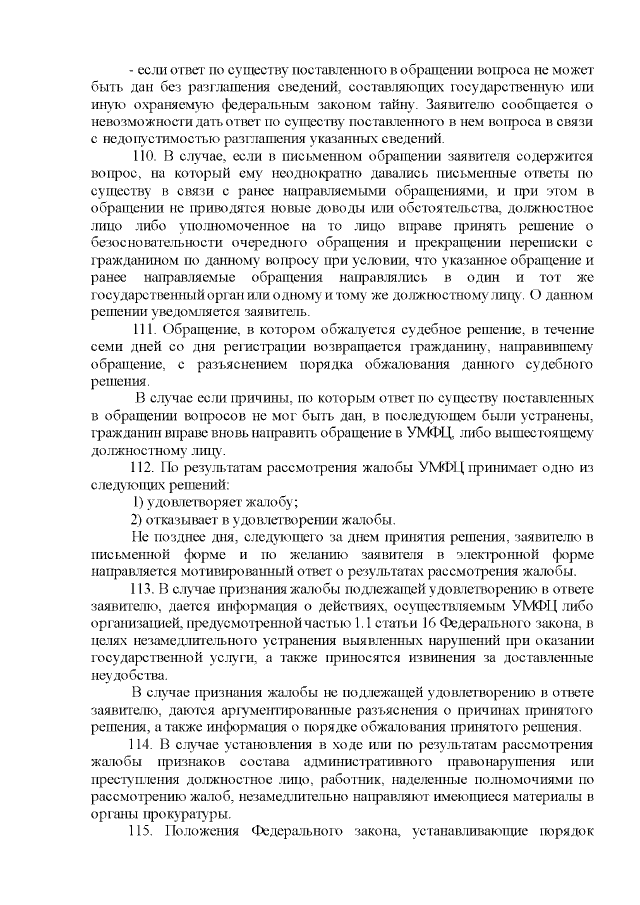 - если ответ по существу поставленного в обращении вопроса не может быть дан без разглашения сведений, составляющих государственную или иную охраняемую федеральным законом тайну. Заявителю сообщается о невозможности дать ответ по существу поставленного в нем вопроса в связи с недопустимостью разглашения указанных сведений.

110. В случае, если в письменном обращении заявителя содержится вопрос, на который ему неоднократно давались письменные ответы по существу в связи с ранее направляемыми обращениями, и при этом в обращении не приводятся новые доводы или обстоятельства, должностное лицо либо уполномоченное на то лицо вправе принять решение о безосновательности очередного обращения и прекращении переписки с гражданином по данному вопросу при условии, что указанное обращение и ранее направляемые обращения направлялись в один и тот же государственный орган или одному и тому же должностному лицу. О данном решении уведомляется заявитель.

111. Обращение, в котором обжалуется судебное решение, в течение семи дней со дня регистрации возвращается гражданину, направившему обращение, с разъяснением порядка обжалования данного судебного решения.

В случае если причины, по которым ответ по существу поставленных в обращении вопросов не мог быть дан, в последующем были устранены, гражданин вправе вновь направить обращение в УМФЦ, либо вышестоящему должностному лицу.

112. По результатам рассмотрения жалобы УМФЦ принимает одно из следующих решений:

1) удовлетворяет жалобу;

2) отказывает в удовлетворении жалобы.

Не позднее дня, следующего за днем принятия решения, заявителю в письменной форме и по желанию заявителя в электронной форме направляется мотивированный ответ о результатах рассмотрения жалобы.

113. В случае признания жалобы подлежащей удовлетворению в ответе заявителю, дается информация о действиях, осуществляемых УМФЦ либо организацией, предусмотренной частью 1.1 статьи 16 Федерального закона, в целях незамедлительного устранения выявленных нарушений при оказании государственной услуги, а также приносятся извинения за доставленные неудобства.

В случае признания жалобы не подлежащей удовлетворению в ответе заявителю, даются аргументированные разъяснения о причинах принятого решения, а также информация о порядке обжалования принятого решения.

114. В случае установления в ходе или по результатам рассмотрения жалобы признаков состава административного правонарушения или преступления должностное лицо, работник, наделенные полномочиями по рассмотрению жалоб, незамедлительно направляют имеющиеся материалы в органы прокуратуры.

115. Положения Федерального закона, устанавливающие порядок